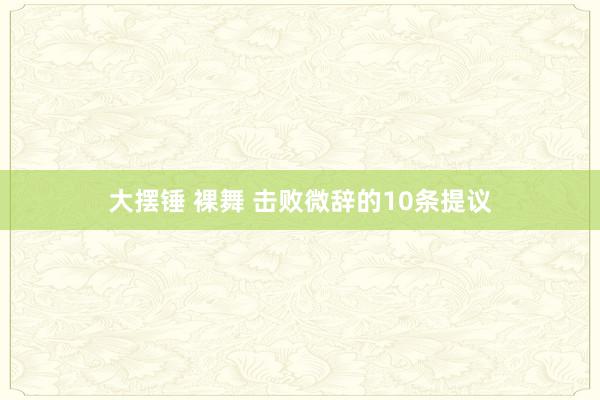 大摆锤 裸舞 击败微辞的10条提议